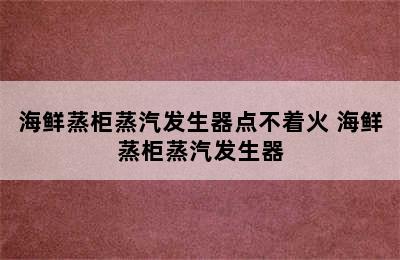 海鲜蒸柜蒸汽发生器点不着火 海鲜蒸柜蒸汽发生器